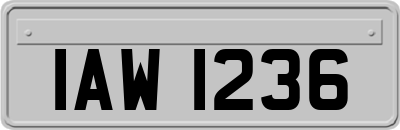 IAW 1236